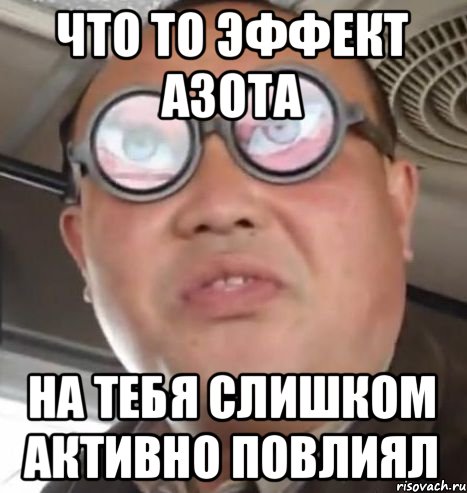 ЧТО ТО ЭФФЕКТ АЗОТА

НА ТЕБЯ СЛИШКОМ АКТИВНО ПОВЛИЯЛ

risovach.ru